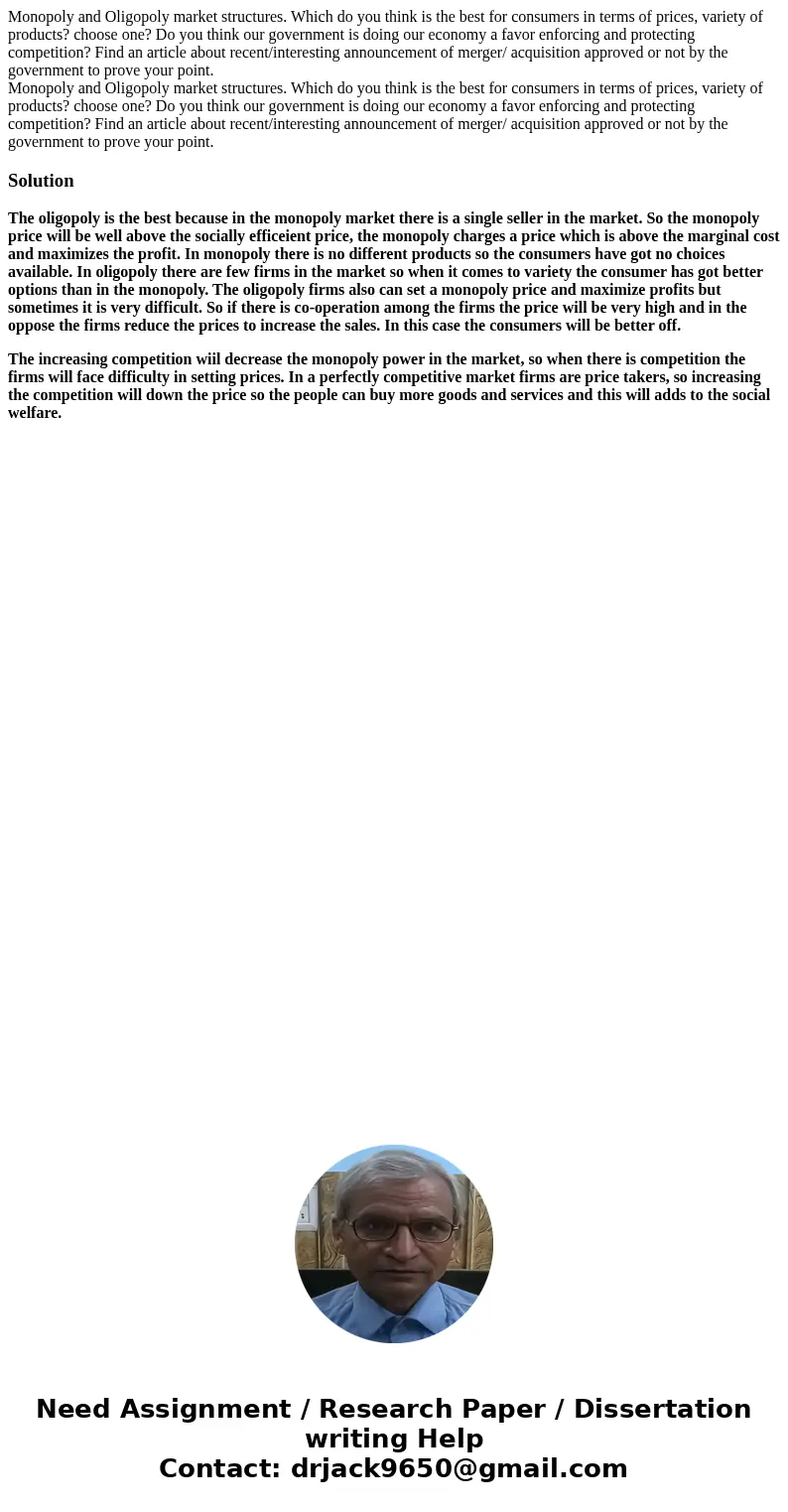 Monopoly and Oligopoly market structures. Which do you think is the best for consumers in terms of prices, variety of products? choose one? Do you think our government is doing our economy a favor enforcing and protecting competition? Find an article about recent/interesting announcement of merger/ acquisition approved or not by the government to prove your point.
Monopoly and Oligopoly market structures. Which do you think is the best for consumers in terms of prices, variety of products? choose one? Do you think our government is doing our economy a favor enforcing and protecting competition? Find an article about recent/interesting announcement of merger/ acquisition approved or not by the government to prove your point.

Solution

The oligopoly is the best because in the monopoly market there is a single seller in the market. So the monopoly price will be well above the socially efficeient price, the monopoly charges a price which is above the marginal cost and maximizes the profit. In monopoly there is no different products so the consumers have got no choices available. In oligopoly there are few firms in the market so when it comes to variety the consumer has got better options than in the monopoly. The oligopoly firms also can set a monopoly price and maximize profits but sometimes it is very difficult. So if there is co-operation among the firms the price will be very high and in the oppose the firms reduce the prices to increase the sales. In this case the consumers will be better off.

The increasing competition wiil decrease the monopoly power in the market, so when there is competition the firms will face difficulty in setting prices. In a perfectly competitive market firms are price takers, so increasing the competition will down the price so the people can buy more goods and services and this will adds to the social welfare.

Need Assignment / Research Paper / Dissertation writing Help
Contact: drjack9650@gmail.com